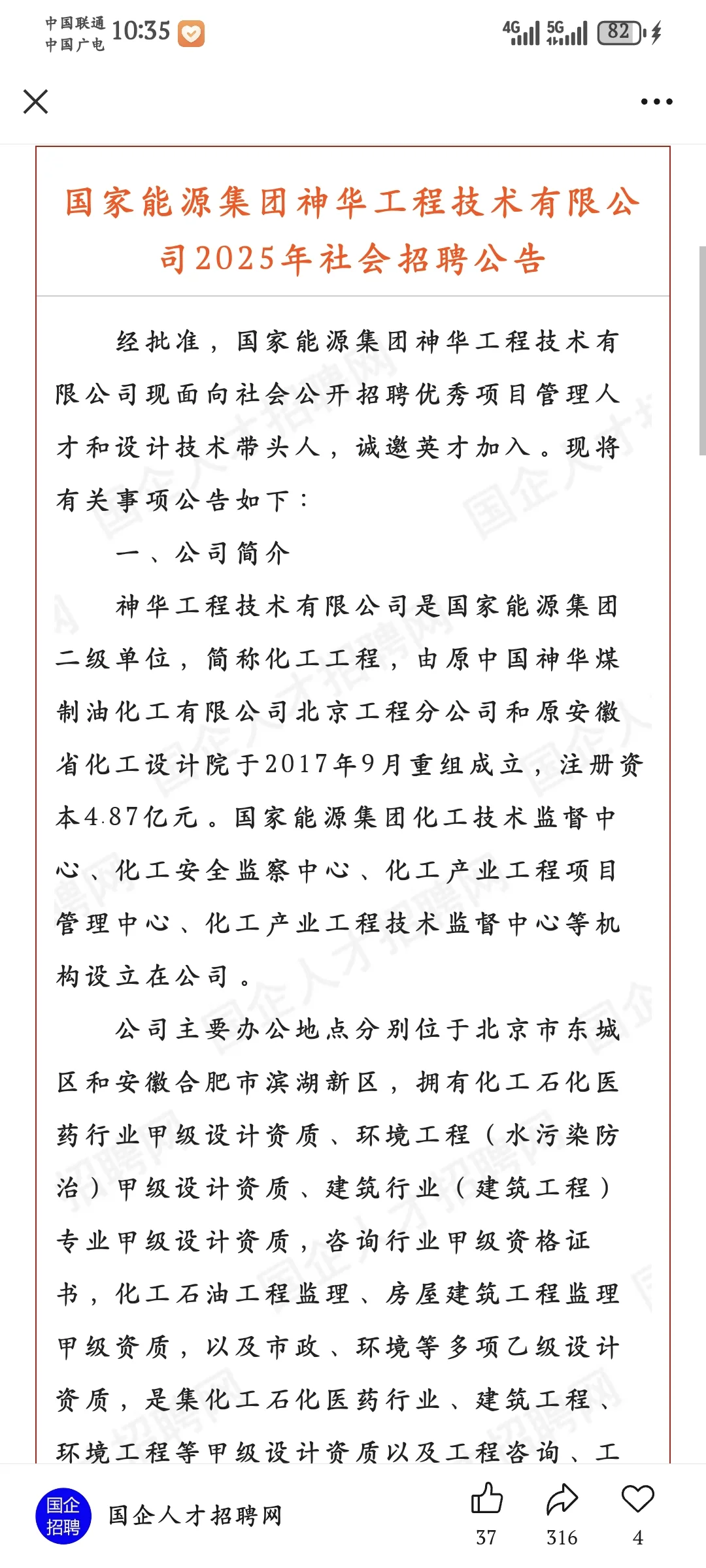 中国联通
中国广电 10:35

4G 5G 82

国家能源集团神华工程技术有限公司2025年社会招聘公告

经批准，国家能源集团神华工程技术有限公司现面向社会公开招聘优秀项目管理人才和设计技术带头人，诚邀英才加入。现将有关事项公告如下：

一、公司简介

神华工程技术有限公司是国家能源集团二级单位，简称化工工程，由原中国神华煤制油化工有限公司北京工程分公司和原安徽省化工设计院于2017年9月重组成立，注册资本4.87亿元。国家能源集团化工技术监督中心、化工安全监察中心、化工产业工程项目管理中心、化工产业工程技术监督中心等机构设立在公司。

公司主要办公地点分别位于北京市东城区和安徽合肥市滨湖新区，拥有化工石化医药行业甲级设计资质、环境工程（水污染防治）甲级设计资质、建筑行业（建筑工程）专业甲级设计资质，咨询行业甲级资格证书，化工石油工程监理、房屋建筑工程监理甲级资质，以及市政、环境等多项乙级设计资质，是集化工石化医药行业、建筑工程、环境工程等甲级设计资质以及工程咨询、工

国企招聘 国企人才招聘网 37 316 4